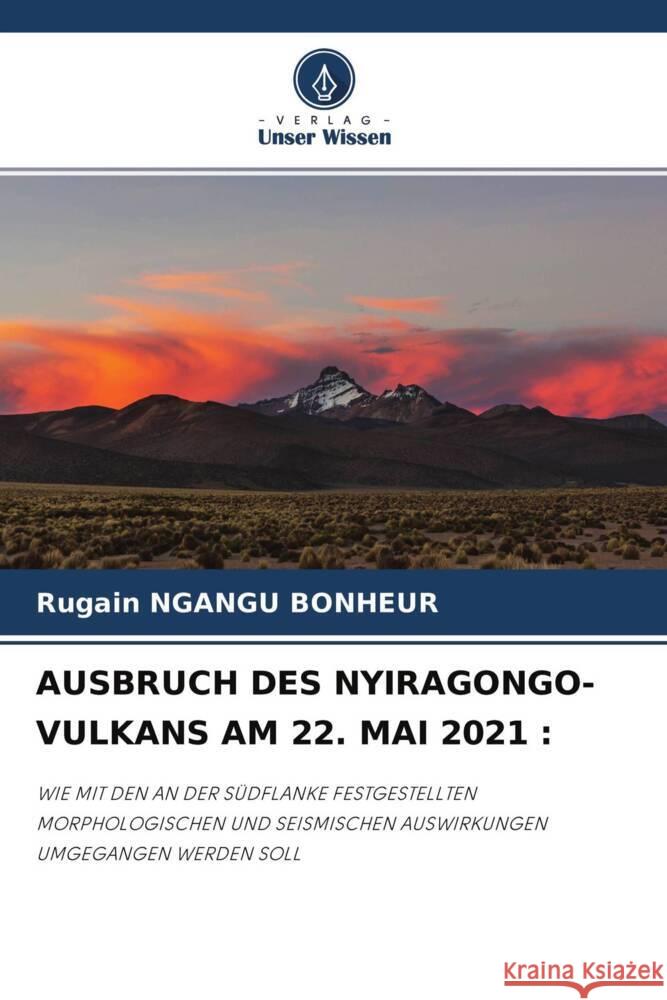 - VERLAG -
Unser Wissen

Rugain NGANGU BONHEUR

AUSBRUCH DES NYIRAGONGO-VULKANS AM 22. MAI 2021 :

WIE MIT DEN AN DER SÜDFLANKE FESTGESTELLTEN MORPHOLOGISCHEN UND SEISMISCHEN AUSWIRKUNGEN UMGEGANGEN WERDEN SOLL